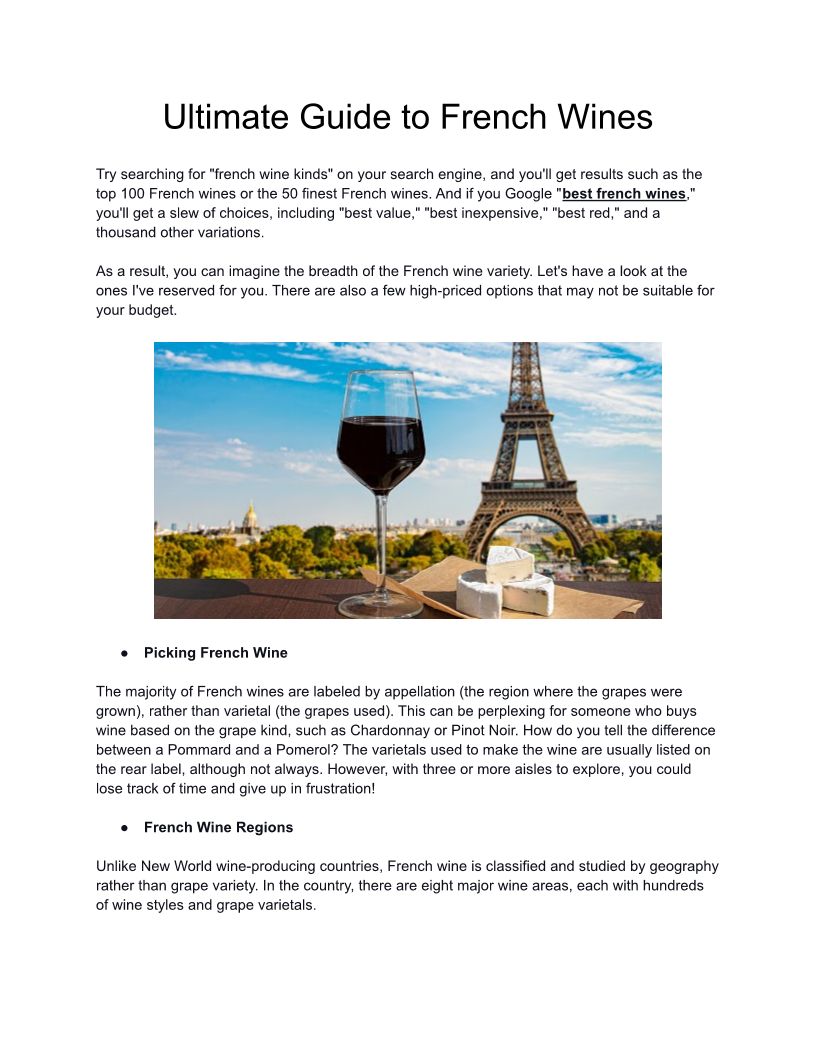 Ultimate Guide to French Wines

Try searching for "french wine kinds" on your search engine, and you'll get results such as the top 100 French wines or the 50 finest French wines. And if you Google "best french wines," you'll get a slew of choices, including "best value," "best inexpensive," "best red," and a thousand other variations.

As a result, you can imagine the breadth of the French wine variety. Let's have a look at the ones I've reserved for you. There are also a few high-priced options that may not be suitable for your budget.

● Picking French Wine

The majority of French wines are labeled by appellation (the region where the grapes were grown), rather than varietal (the grapes used). This can be perplexing for someone who buys wine based on the grape kind, such as Chardonnay or Pinot Noir. How do you tell the difference between a Pommard and a Pomerol? The varietals used to make the wine are usually listed on the rear label, although not always. However, with three or more aisles to explore, you could lose track of time and give up in frustration!

● French Wine Regions

Unlike New World wine-producing countries, French wine is classified and studied by geography rather than grape variety. In the country, there are eight major wine areas, each with hundreds of wine styles and grape varietals.